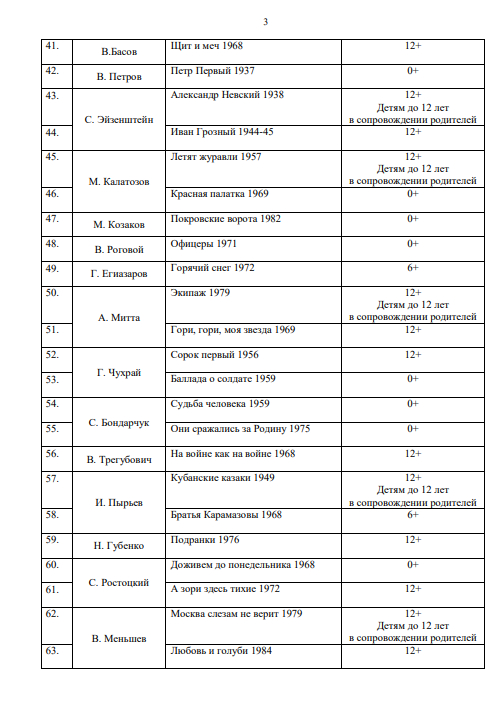 3

| | | | |
|---|---|---|---|
| 41. | В.Басов | Щит и меч 1968 | 12+ |
| 42. | В. Петров | Петр Первый 1937 | 0+ |
| 43. | С. Эйзенштейн | Александр Невский 1938 | 12+ Детям до 12 лет в сопровождении родителей |
| 44. | | Иван Грозный 1944-45 | 12+ |
| 45. | М. Калатозов | Летят журавли 1957 | 12+ Детям до 12 лет в сопровождении родителей |
| 46. | | Красная палатка 1969 | 0+ |
| 47. | М. Козаков | Покровские ворота 1982 | 0+ |
| 48. | В. Роговой | Офицеры 1971 | 0+ |
| 49. | Г. Егиазаров | Горячий снег 1972 | 6+ |
| 50. | А. Митта | Экипаж 1979 | 12+ Детям до 12 лет в сопровождении родителей |
| 51. | | Гори, гори, моя звезда 1969 | 12+ |
| 52. | Г. Чухрай | Сорок первый 1956 | 12+ |
| 53. | | Баллада о солдате 1959 | 0+ |
| 54. | С. Бондарчук | Судьба человека 1959 | 0+ |
| 55. | | Они сражались за Родину 1975 | 0+ |
| 56. | В. Трегубович | На войне как на войне 1968 | 12+ |
| 57. | И. Пырьев | Кубанские казаки 1949 | 12+ Детям до 12 лет в сопровождении родителей |
| 58. | | Братья Карамазовы 1968 | 6+ |
| 59. | Н. Губенко | Подранки 1976 | 12+ |
| 60. | С. Ростоцкий | Доживем до понедельника 1968 | 0+ |
| 61. | | А зори здесь тихие 1972 | 12+ |
| 62. | В. Меньшев | Москва слезам не верит 1979 | 12+ Детям до 12 лет в сопровождении родителей |
| 63. | | Любовь и голуби 1984 | 12+ |